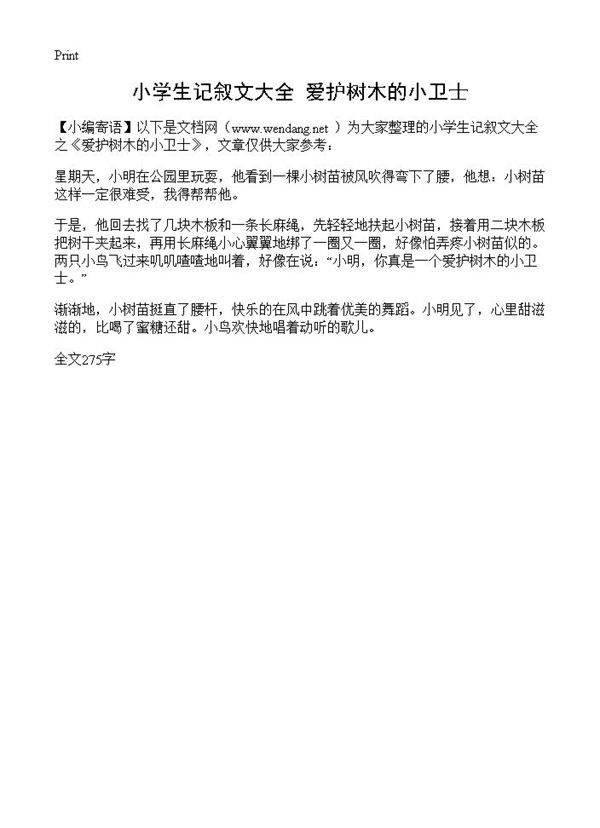 Print

小学生记叙文大全 爱护树木的小卫士

【小编寄语】以下是文档网（www.wendang.net ）为大家整理的小学生记叙文大全之《爱护树木的小卫士》，文章仅供大家参考：

星期天，小明在公园里玩耍，他看到一棵小树苗被风吹得弯下了腰，他想：小树苗这样一定很难受，我得帮帮他。

于是，他回去找了几块木板和一条长麻绳，先轻轻地扶起小树苗，接着用二块木板把树干夹起来，再用长麻绳小心翼翼地绑了一圈又一圈，好像怕弄疼小树苗似的。两只小鸟飞过来叽叽喳喳地叫着，好像在说：“小明，你真是一个爱护树木的小卫士。”

渐渐地，小树苗挺直了腰杆，快乐的在风中跳着优美的舞蹈。小明见了，心里甜滋滋的，比喝了蜜糖还甜。小鸟欢快地唱着动听的歌儿。

全文275字